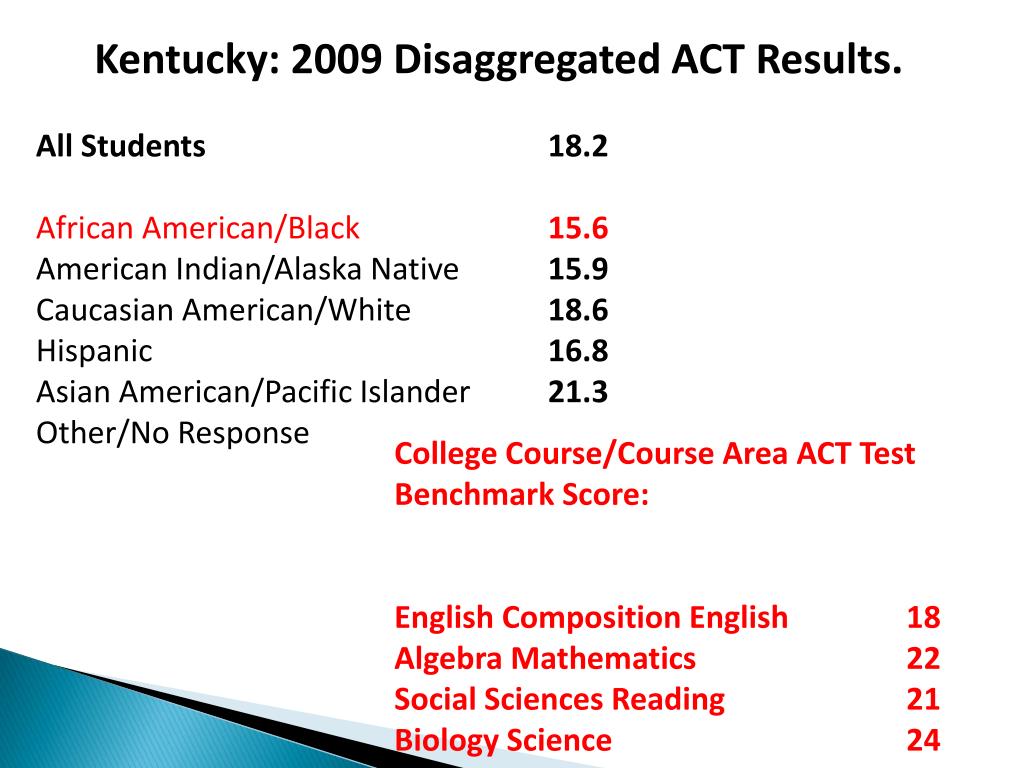 Kentucky: 2009 Disaggregated ACT Results.

All Students 18.2

African American/Black 15.6
American Indian/Alaska Native 15.9
Caucasian American/White 18.6
Hispanic 16.8
Asian American/Pacific Islander 21.3
Other/No Response

College Course/Course Area ACT Test Benchmark Score:

English Composition English 18
Algebra Mathematics 22
Social Sciences Reading 21
Biology Science 24